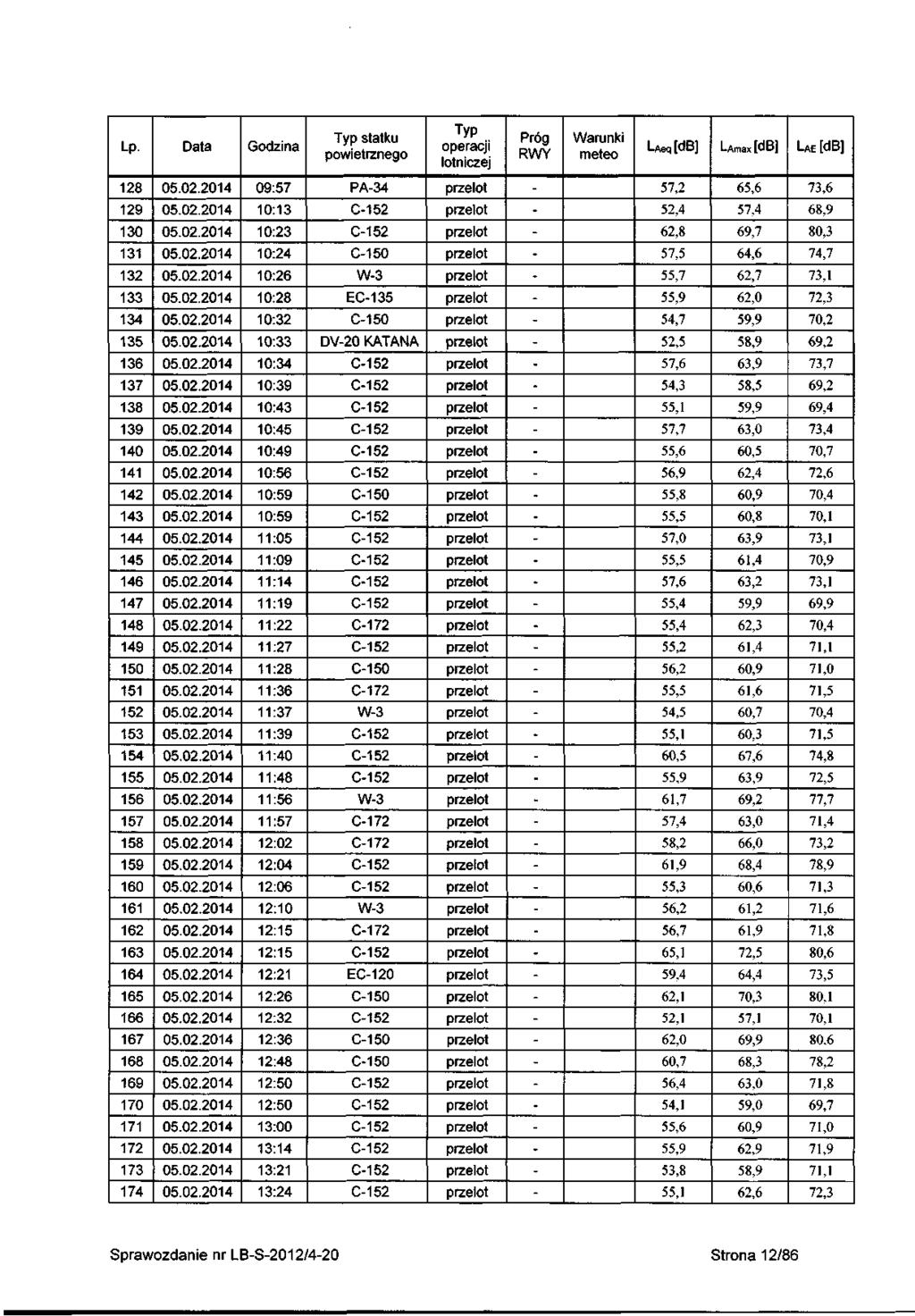 | Lp. | Data | Godzina | Typ statku powietrznego | Typ operacji lotniczej | Próg RWY | Warunki meteo | $L_{Aeq}$ [dB] | $L_{Amax}$ [dB] | $L_{AE}$ [dB] |
|---|---|---|---|---|---|---|---|---|---|
| 128 | 05.02.2014 | 09:57 | PA-34 | przelot | - | | 57,2 | 65,6 | 73,6 |
| 129 | 05.02.2014 | 10:13 | C-152 | przelot | - | | 52,4 | 57,4 | 68,9 |
| 130 | 05.02.2014 | 10:23 | C-152 | przelot | - | | 62,8 | 69,7 | 80,3 |
| 131 | 05.02.2014 | 10:24 | C-150 | przelot | - | | 57,5 | 64,6 | 74,7 |
| 132 | 05.02.2014 | 10:26 | W-3 | przelot | - | | 55,7 | 62,7 | 73,1 |
| 133 | 05.02.2014 | 10:28 | EC-135 | przelot | - | | 55,9 | 62,0 | 72,3 |
| 134 | 05.02.2014 | 10:32 | C-150 | przelot | - | | 54,7 | 59,9 | 70,2 |
| 135 | 05.02.2014 | 10:33 | DV-20 KATANA | przelot | - | | 52,5 | 58,9 | 69,2 |
| 136 | 05.02.2014 | 10:34 | C-152 | przelot | - | | 57,6 | 63,9 | 73,7 |
| 137 | 05.02.2014 | 10:39 | C-152 | przelot | - | | 54,3 | 58,5 | 69,2 |
| 138 | 05.02.2014 | 10:43 | C-152 | przelot | - | | 55,1 | 59,9 | 69,4 |
| 139 | 05.02.2014 | 10:45 | C-152 | przelot | - | | 57,7 | 63,0 | 73,4 |
| 140 | 05.02.2014 | 10:49 | C-152 | przelot | - | | 55,6 | 60,5 | 70,7 |
| 141 | 05.02.2014 | 10:56 | C-152 | przelot | - | | 56,9 | 62,4 | 72,6 |
| 142 | 05.02.2014 | 10:59 | C-150 | przelot | - | | 55,8 | 60,9 | 70,4 |
| 143 | 05.02.2014 | 10:59 | C-152 | przelot | - | | 55,5 | 60,8 | 70,1 |
| 144 | 05.02.2014 | 11:05 | C-152 | przelot | - | | 57,0 | 63,9 | 73,1 |
| 145 | 05.02.2014 | 11:09 | C-152 | przelot | - | | 55,5 | 61,4 | 70,9 |
| 146 | 05.02.2014 | 11:14 | C-152 | przelot | - | | 57,6 | 63,2 | 73,1 |
| 147 | 05.02.2014 | 11:19 | C-152 | przelot | - | | 55,4 | 59,9 | 69,9 |
| 148 | 05.02.2014 | 11:22 | C-172 | przelot | - | | 55,4 | 62,3 | 70,4 |
| 149 | 05.02.2014 | 11:27 | C-152 | przelot | - | | 55,2 | 61,4 | 71,1 |
| 150 | 05.02.2014 | 11:28 | C-150 | przelot | - | | 56,2 | 60,9 | 71,0 |
| 151 | 05.02.2014 | 11:36 | C-172 | przelot | - | | 55,5 | 61,6 | 71,5 |
| 152 | 05.02.2014 | 11:37 | W-3 | przelot | - | | 54,5 | 60,7 | 70,4 |
| 153 | 05.02.2014 | 11:39 | C-152 | przelot | - | | 55,1 | 60,3 | 71,5 |
| 154 | 05.02.2014 | 11:40 | C-152 | przelot | - | | 60,5 | 67,6 | 74,8 |
| 155 | 05.02.2014 | 11:48 | C-152 | przelot | - | | 55,9 | 63,9 | 72,5 |
| 156 | 05.02.2014 | 11:56 | W-3 | przelot | - | | 61,7 | 69,2 | 77,7 |
| 157 | 05.02.2014 | 11:57 | C-172 | przelot | - | | 57,4 | 63,0 | 71,4 |
| 158 | 05.02.2014 | 12:02 | C-172 | przelot | - | | 58,2 | 66,0 | 73,2 |
| 159 | 05.02.2014 | 12:04 | C-152 | przelot | - | | 61,9 | 68,4 | 78,9 |
| 160 | 05.02.2014 | 12:06 | C-152 | przelot | - | | 55,3 | 60,6 | 71,3 |
| 161 | 05.02.2014 | 12:10 | W-3 | przelot | - | | 56,2 | 61,2 | 71,6 |
| 162 | 05.02.2014 | 12:15 | C-172 | przelot | - | | 56,7 | 61,9 | 71,8 |
| 163 | 05.02.2014 | 12:15 | C-152 | przelot | - | | 65,1 | 72,5 | 80,6 |
| 164 | 05.02.2014 | 12:21 | EC-120 | przelot | - | | 59,4 | 64,4 | 73,5 |
| 165 | 05.02.2014 | 12:26 | C-150 | przelot | - | | 62,1 | 70,3 | 80.1 |
| 166 | 05.02.2014 | 12:32 | C-152 | przelot | - | | 52,1 | 57,1 | 70,1 |
| 167 | 05.02.2014 | 12:36 | C-150 | przelot | - | | 62,0 | 69,9 | 80.6 |
| 168 | 05.02.2014 | 12:48 | C-150 | przelot | - | | 60,7 | 68,3 | 78,2 |
| 169 | 05.02.2014 | 12:50 | C-152 | przelot | - | | 56,4 | 63,0 | 71,8 |
| 170 | 05.02.2014 | 12:50 | C-152 | przelot | - | | 54,1 | 59,0 | 69,7 |
| 171 | 05.02.2014 | 13:00 | C-152 | przelot | - | | 55,6 | 60,9 | 71,0 |
| 172 | 05.02.2014 | 13:14 | C-152 | przelot | - | | 55,9 | 62,9 | 71,9 |
| 173 | 05.02.2014 | 13:21 | C-152 | przelot | - | | 53,8 | 58,9 | 71,1 |
| 174 | 05.02.2014 | 13:24 | C-152 | przelot | - | | 55,1 | 62,6 | 72,3 |

Sprawozdanie nr LB-S-2012/4-20 Strona 12/86